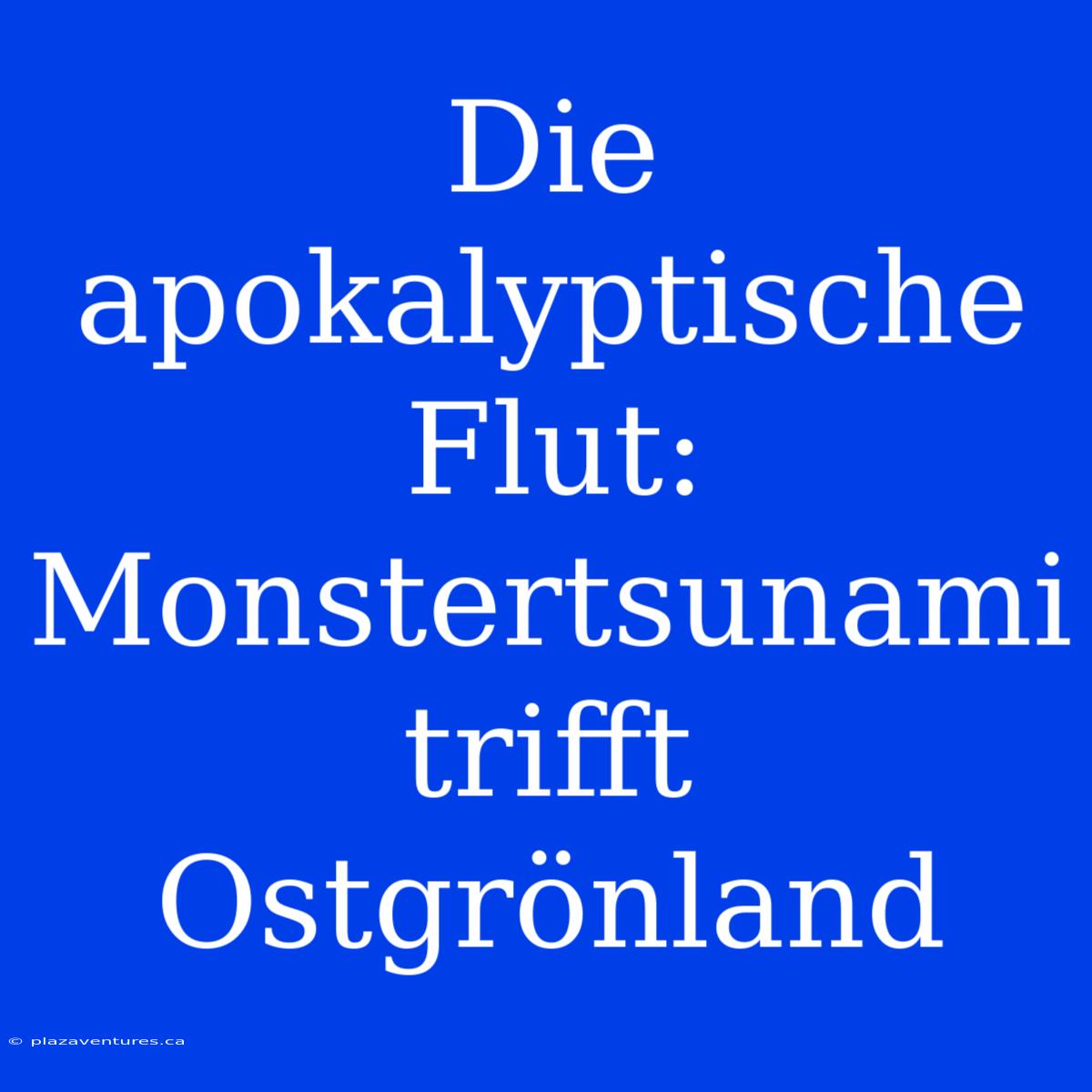 Die apokalyptische Flut: Monstertsunami trifft Ostgrönland

© plazaventures.ca